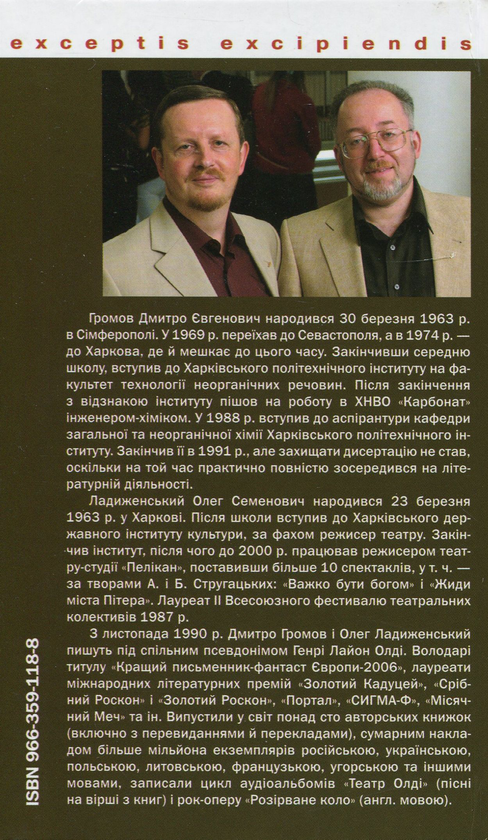 exceptis excipiendis

Громов Дмитро Євгенович народився 30 березня 1963 р. в Сімферополі. У 1969 р. переїхав до Севастополя, а в 1974 р. — до Харкова, де й мешкає до цього часу. Закінчивши середню школу, вступив до Харківського політехнічного інституту на факультет технології неорганічних речовин. Після закінчення з відзнакою інституту пішов на роботу в ХНВО «Карбонат» інженером-хіміком. У 1988 р. вступив до аспірантури кафедри загальної та неорганічної хімії Харківського політехнічного інституту. Закінчив її в 1991 р., але захищати дисертацію не став, оскільки на той час практично повністю зосередився на літературній діяльності.

Ладиженський Олег Семенович народився 23 березня 1963 р. у Харкові. Після школи вступив до Харківського державного інституту культури, за фахом режисер театру. Закінчив інститут, після чого до 2000 р. працював режисером театру-студії «Пелікан», поставивши більше 10 спектаклів, у т. ч. — за творами А. і Б. Стругацьких: «Важко бути богом» і «Жиди міста Пітера». Лауреат II Всесоюзного фестивалю театральних колективів 1987 р.

З листопада 1990 р. Дмитро Громов і Олег Ладиженський пишуть під спільним псевдонімом Генрі Лайон Олді. Володарі титулу «Кращий письменник-фантаст Європи-2006», лауреати міжнародних літературних премій «Золотий Кадуцей», «Срібний Роскон» і «Золотий Роскон», «Портал», «СИГМА-Ф», «Місячний Меч» та ін. Випустили у світ понад сто авторських книжок (включно з перевиданнями й перекладами), сумарним накладом більше мільйона екземплярів російською, українською, польською, литовською, французькою, угорською та іншими мовами, записали цикл аудіоальбомів «Театр Олді» (пісні на вірші з книг) і рок-оперу «Розірване коло» (англ. мовою).

ISBN 966-359-118-8